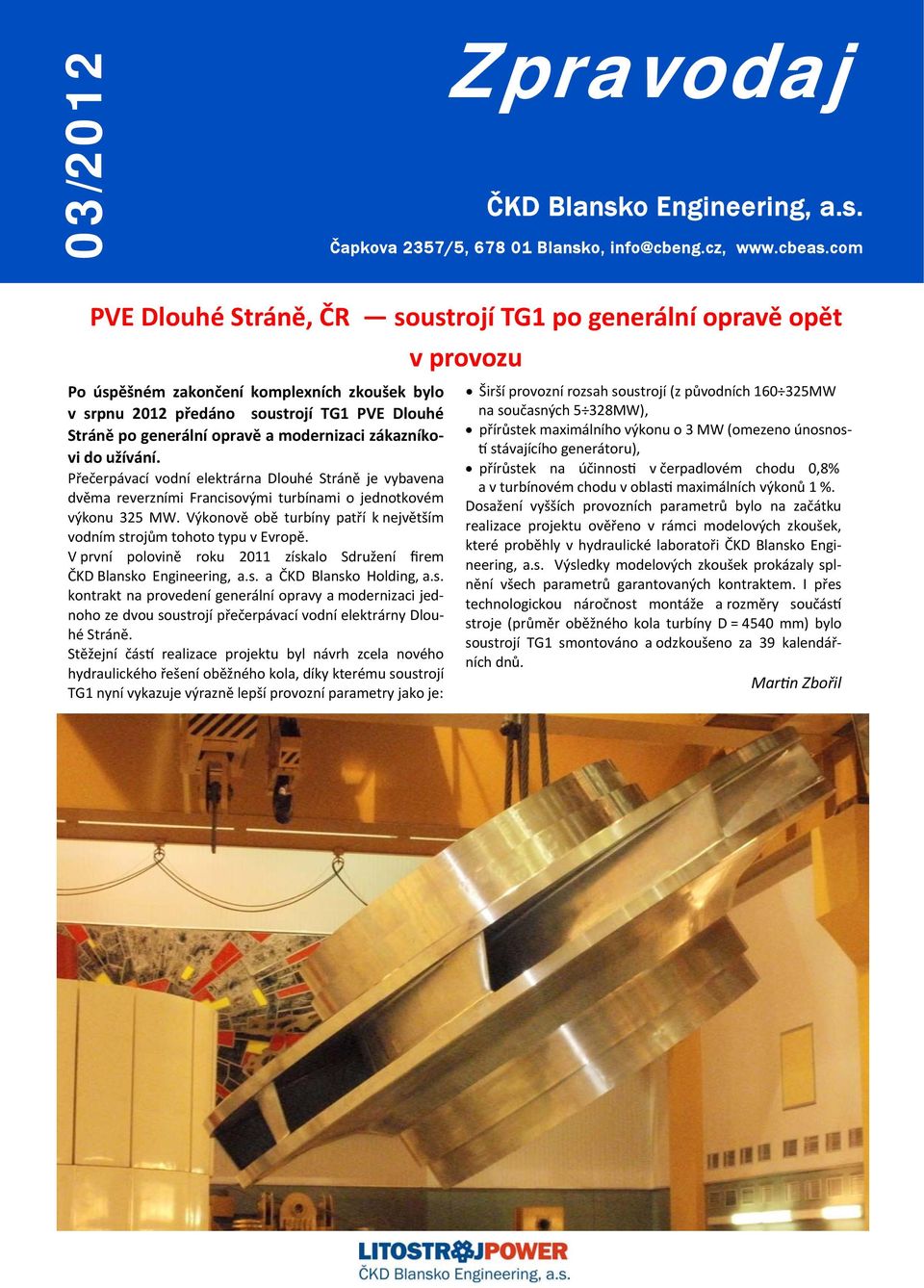 03/2012

Zpravodaj

ČKD Blansko Engineering, a.s.

Čapkova 2357/5, 678 01 Blansko, info@cbeng.cz, www.cbeas.com

PVE Dlouhé Stráně, ČR — soustrojí TG1 po generální opravě opět v provozu

Po úspěšném zakončení komplexních zkoušek bylo v srpnu 2012 předáno soustrojí TG1 PVE Dlouhé Stráně po generální opravě a modernizaci zákazníkovi do užívání.

Přečerpávací vodní elektrárna Dlouhé Stráně je vybavena dvěma reverzními Francisovými turbínami o jednotkovém výkonu 325 MW. Výkonově obě turbíny patří k největším vodním strojům tohoto typu v Evropě.

V první polovině roku 2011 získalo Sdružení firem ČKD Blansko Engineering, a.s. a ČKD Blansko Holding, a.s. kontrakt na provedení generální opravy a modernizaci jednoho ze dvou soustrojí přečerpávací vodní elektrárny Dlouhé Stráně.

Stěžejní částí realizace projektu byl návrh zcela nového hydraulického řešení oběžného kola, díky kterému soustrojí TG1 nyní vykazuje výrazně lepší provozní parametry jako je:

• Širší provozní rozsah soustrojí (z původních 160÷325MW na současných 5÷328MW),
• přírůstek maximálního výkonu o 3 MW (omezeno únosností stávajícího generátoru),
• přírůstek na účinnosti v čerpadlovém chodu 0,8% a v turbínovém chodu v oblasti maximálních výkonů 1 %.

Dosažení vyšších provozních parametrů bylo na začátku realizace projektu ověřeno v rámci modelových zkoušek, které proběhly v hydraulické laboratoři ČKD Blansko Engineering, a.s. Výsledky modelových zkoušek prokázaly splnění všech parametrů garantovaných kontraktem. I přes technologickou náročnost montáže a rozměry součástí stroje (průměr oběžného kola turbíny D = 4540 mm) bylo soustrojí TG1 smontováno a odzkoušeno za 39 kalendářních dnů.

Martin Zbořil

LITOSTROJPOWER
ČKD Blansko Engineering, a.s.